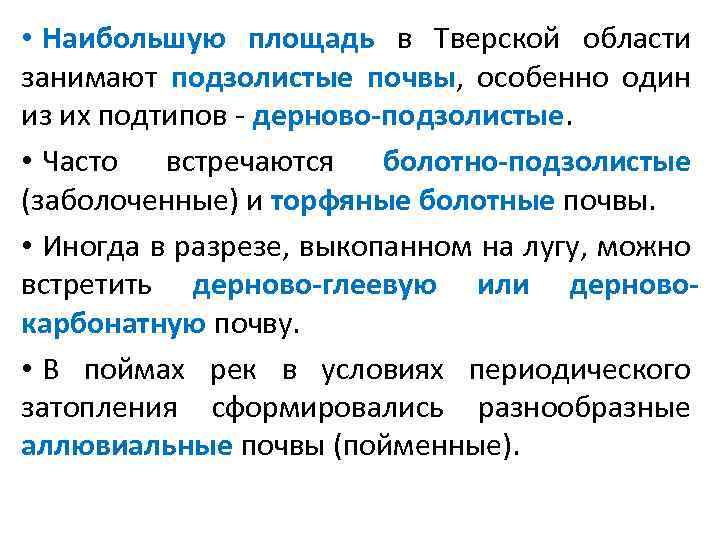 • Наибольшую площадь в Тверской области занимают подзолистые почвы, особенно один из их подтипов - дерново-подзолистые.

• Часто встречаются болотно-подзолистые (заболоченные) и торфяные болотные почвы.

• Иногда в разрезе, выкопанном на лугу, можно встретить дерново-глеевую или дерново-карбонатную почву.

• В поймах рек в условиях периодического затопления сформировались разнообразные аллювиальные почвы (пойменные).